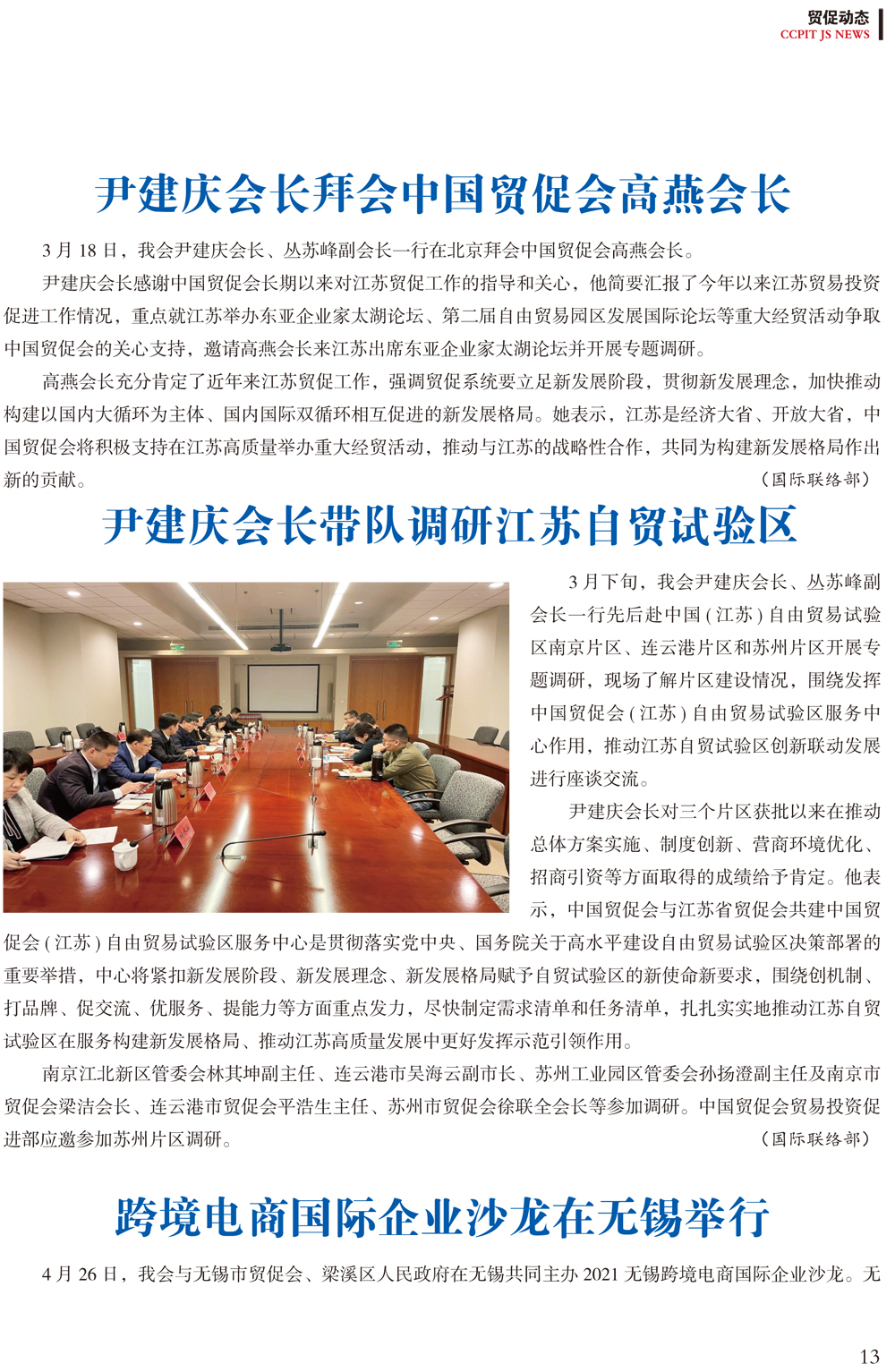 贸促动态
CCPIT JS NEWS

尹建庆会长拜会中国贸促会高燕会长

3 月 18 日，我会尹建庆会长、丛苏峰副会长一行在北京拜会中国贸促会高燕会长。

尹建庆会长感谢中国贸促会长期以来对江苏贸促工作的指导和关心，他简要汇报了今年以来江苏贸易投资促进工作情况，重点就江苏举办东亚企业家太湖论坛、第二届自由贸易园区发展国际论坛等重大经贸活动争取中国贸促会的关心支持，邀请高燕会长来江苏出席东亚企业家太湖论坛并开展专题调研。

高燕会长充分肯定了近年来江苏贸促工作，强调贸促系统要立足新发展阶段，贯彻新发展理念，加快推动构建以国内大循环为主体、国内国际双循环相互促进的新发展格局。她表示，江苏是经济大省、开放大省，中国贸促会将积极支持在江苏高质量举办重大经贸活动，推动与江苏的战略性合作，共同为构建新发展格局作出新的贡献。

（国际联络部）

尹建庆会长带队调研江苏自贸试验区

3 月下旬，我会尹建庆会长、丛苏峰副会长一行先后赴中国 ( 江苏 ) 自由贸易试验区南京片区、连云港片区和苏州片区开展专题调研，现场了解片区建设情况，围绕发挥中国贸促会 ( 江苏 ) 自由贸易试验区服务中心作用，推动江苏自贸试验区创新联动发展进行座谈交流。

尹建庆会长对三个片区获批以来在推动总体方案实施、制度创新、营商环境优化、招商引资等方面取得的成绩给予肯定。他表示，中国贸促会与江苏省贸促会共建中国贸促会 ( 江苏 ) 自由贸易试验区服务中心是贯彻落实党中央、国务院关于高水平建设自由贸易试验区决策部署的重要举措，中心将紧扣新发展阶段、新发展理念、新发展格局赋予自贸试验区的新使命新要求，围绕创机制、打品牌、促交流、优服务、提能力等方面重点发力，尽快制定需求清单和任务清单，扎扎实实地推动江苏自贸试验区在服务构建新发展格局、推动江苏高质量发展中更好发挥示范引领作用。

南京江北新区管委会林其坤副主任、连云港市吴海云副市长、苏州工业园区管委会孙扬澄副主任及南京市贸促会梁洁会长、连云港市贸促会平浩生主任、苏州市贸促会徐联全会长等参加调研。中国贸促会贸易投资促进部应邀参加苏州片区调研。

（国际联络部）

跨境电商国际企业沙龙在无锡举行

4 月 26 日，我会与无锡市贸促会、梁溪区人民政府在无锡共同主办 2021 无锡跨境电商国际企业沙龙。无

13